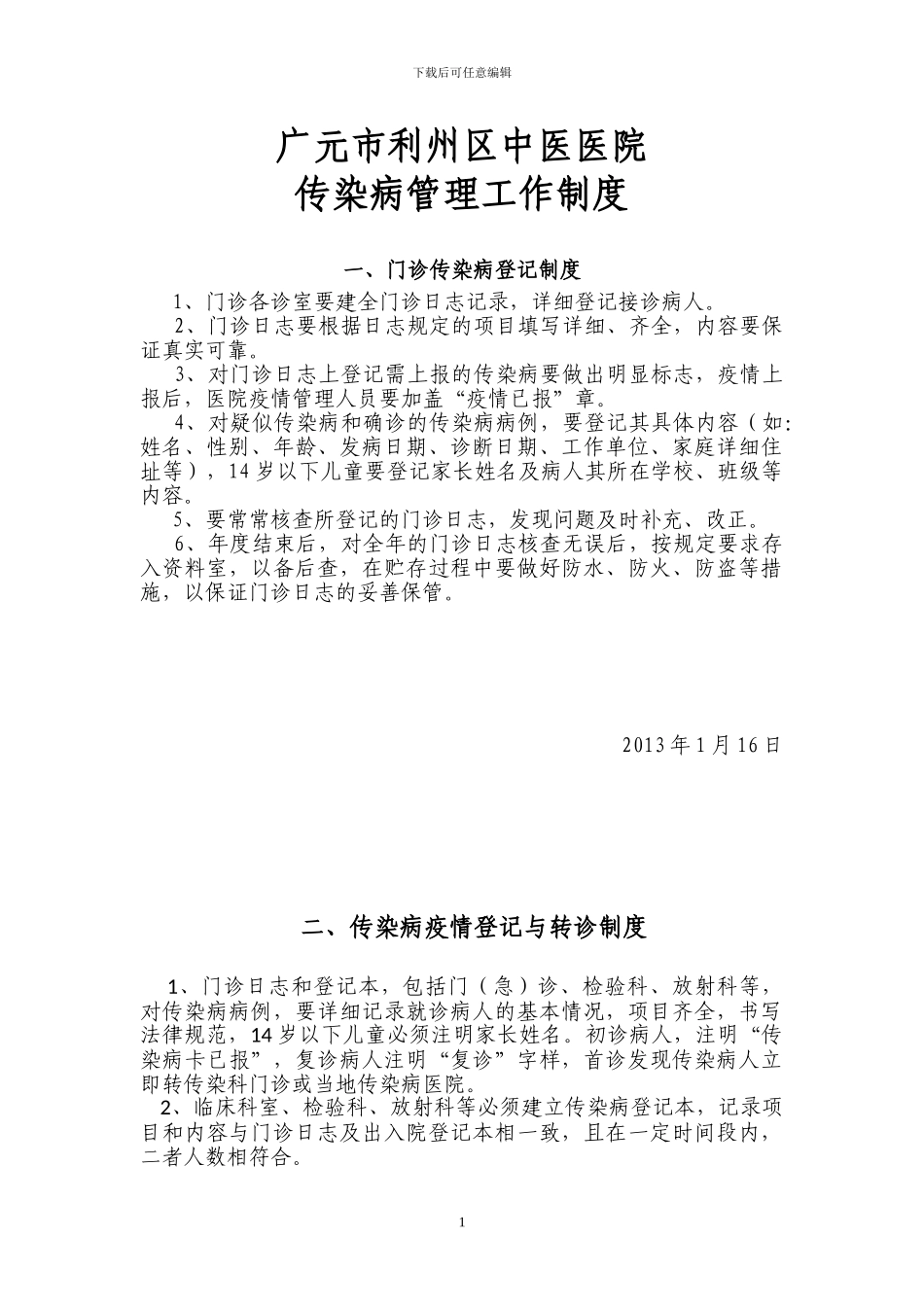 下载后可任意编辑

广元市利州区中医医院
传染病管理工作制度

一、门诊传染病登记制度

1、门诊各诊室要建全门诊日志记录，详细登记接诊病人。

2、门诊日志要根据日志规定的项目填写详细、齐全，内容要保证真实可靠。

3、对门诊日志上登记需上报的传染病要做出明显标志，疫情上报后，医院疫情管理人员要加盖“疫情已报”章。

4、对疑似传染病和确诊的传染病病例，要登记其具体内容（如:姓名、性别、年龄、发病日期、诊断日期、工作单位、家庭详细住址等），14岁以下儿童要登记家长姓名及病人其所在学校、班级等内容。

5、要常常核查所登记的门诊日志，发现问题及时补充、改正。

6、年度结束后，对全年的门诊日志核查无误后，按规定要求存入资料室，以备后查，在贮存过程中要做好防水、防火、防盗等措施，以保证门诊日志的妥善保管。

2013年1月16日

二、传染病疫情登记与转诊制度

1、门诊日志和登记本，包括门（急）诊、检验科、放射科等，对传染病病例，要详细记录就诊病人的基本情况，项目齐全，书写法律规范，14岁以下儿童必须注明家长姓名。初诊病人，注明“传染病卡已报”，复诊病人注明“复诊”字样，首诊发现传染病人立即转传染科门诊或当地传染病医院。

2、临床科室、检验科、放射科等必须建立传染病登记本，记录项目和内容与门诊日志及出入院登记本相一致，且在一定时间段内，二者人数相符合。

1